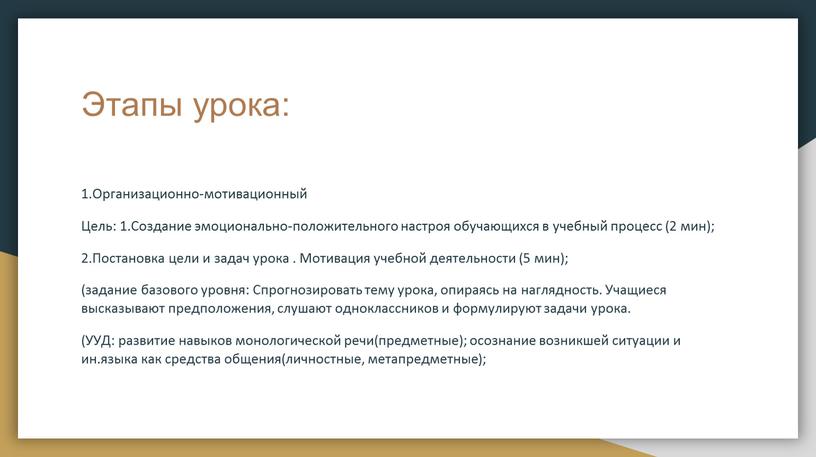 Этапы урока:

1.Организационно-мотивационный

Цель: 1.Создание эмоционально-положительного настроя обучающихся в учебный процесс (2 мин);

2.Постановка цели и задач урока . Мотивация учебной деятельности (5 мин);

(задание базового уровня: Спрогнозировать тему урока, опираясь на наглядность. Учащиеся высказывают предположения, слушают одноклассников и формулируют задачи урока.

(УУД: развитие навыков монологической речи(предметные); осознание возникшей ситуации и ин.языка как средства общения(личностные, метапредметные);